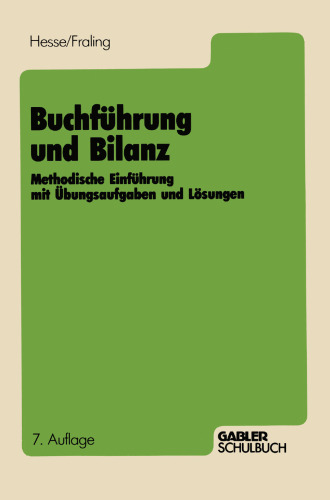 Hesse/Fraling

Buchführung und Bilanz

Methodische Einführung mit Übungsaufgaben und Lösungen

7. Auflage

GABLER
SCHULBUCH